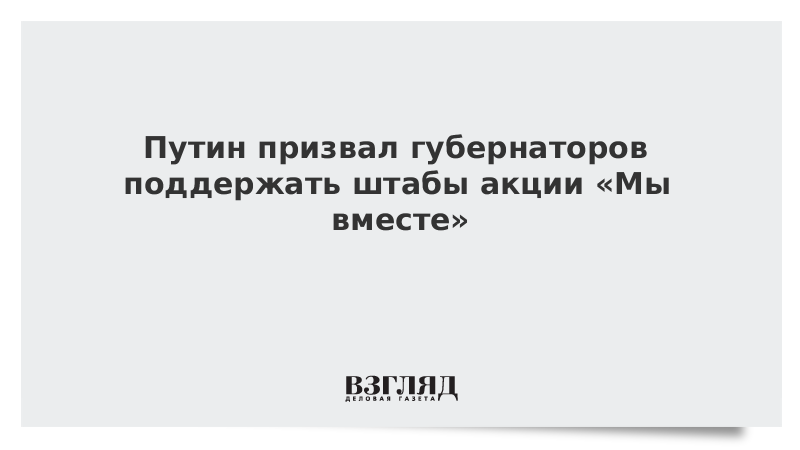 Путин призвал губернаторов поддержать штабы акции «Мы вместе»

ВЗГЛЯД
ДЕЛОВАЯ ГАЗЕТА